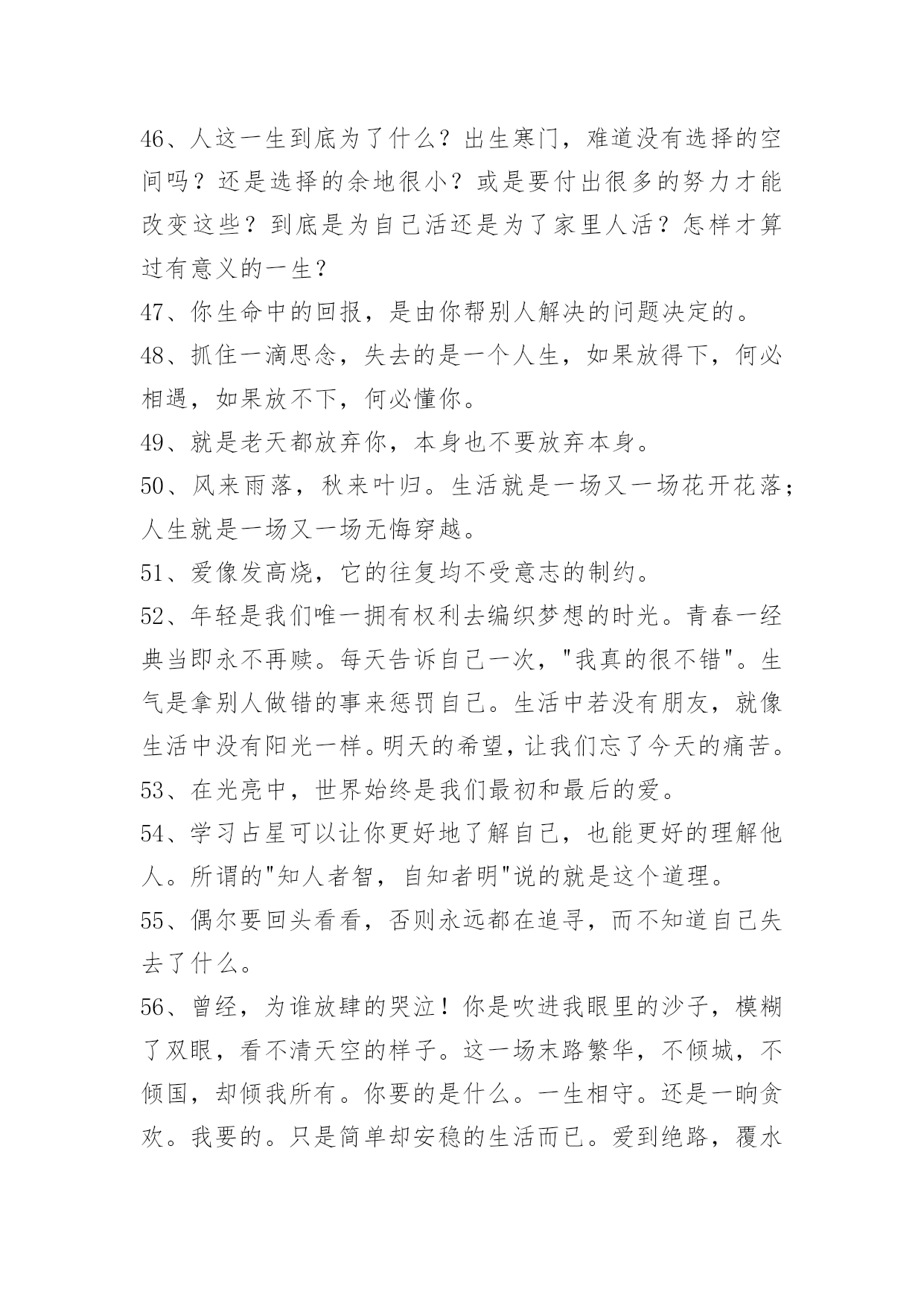 46、人这一生到底为了什么？出生寒门，难道没有选择的空间吗？还是选择的余地很小？或是要付出很多的努力才能改变这些？到底是为自己活还是为了家里人活？怎样才算过有意义的一生？

47、你生命中的回报，是由你帮别人解决的问题决定的。

48、抓住一滴思念，失去的是一个人生，如果放得下，何必相遇，如果放不下，何必懂你。

49、就是老天都放弃你，本身也不要放弃本身。

50、风来雨落，秋来叶归。生活就是一场又一场花开花落；人生就是一场又一场无悔穿越。

51、爱像发高烧，它的往复均不受意志的制约。

52、年轻是我们唯一拥有权利去编织梦想的时光。青春一经典当即永不再赎。每天告诉自己一次，"我真的很不错"。生气是拿别人做错的事来惩罚自己。生活中若没有朋友，就像生活中没有阳光一样。明天的希望，让我们忘了今天的痛苦。

53、在光亮中，世界始终是我们最初和最后的爱。

54、学习占星可以让你更好地了解自己，也能更好的理解他人。所谓的"知人者智，自知者明"说的就是这个道理。

55、偶尔要回头看看，否则永远都在追寻，而不知道自己失去了什么。

56、曾经，为谁放肆的哭泣！你是吹进我眼里的沙子，模糊了双眼，看不清天空的样子。这一场末路繁华，不倾城，不倾国，却倾我所有。你要的是什么。一生相守。还是一晌贪欢。我要的。只是简单却安稳的生活而已。爱到绝路，覆水